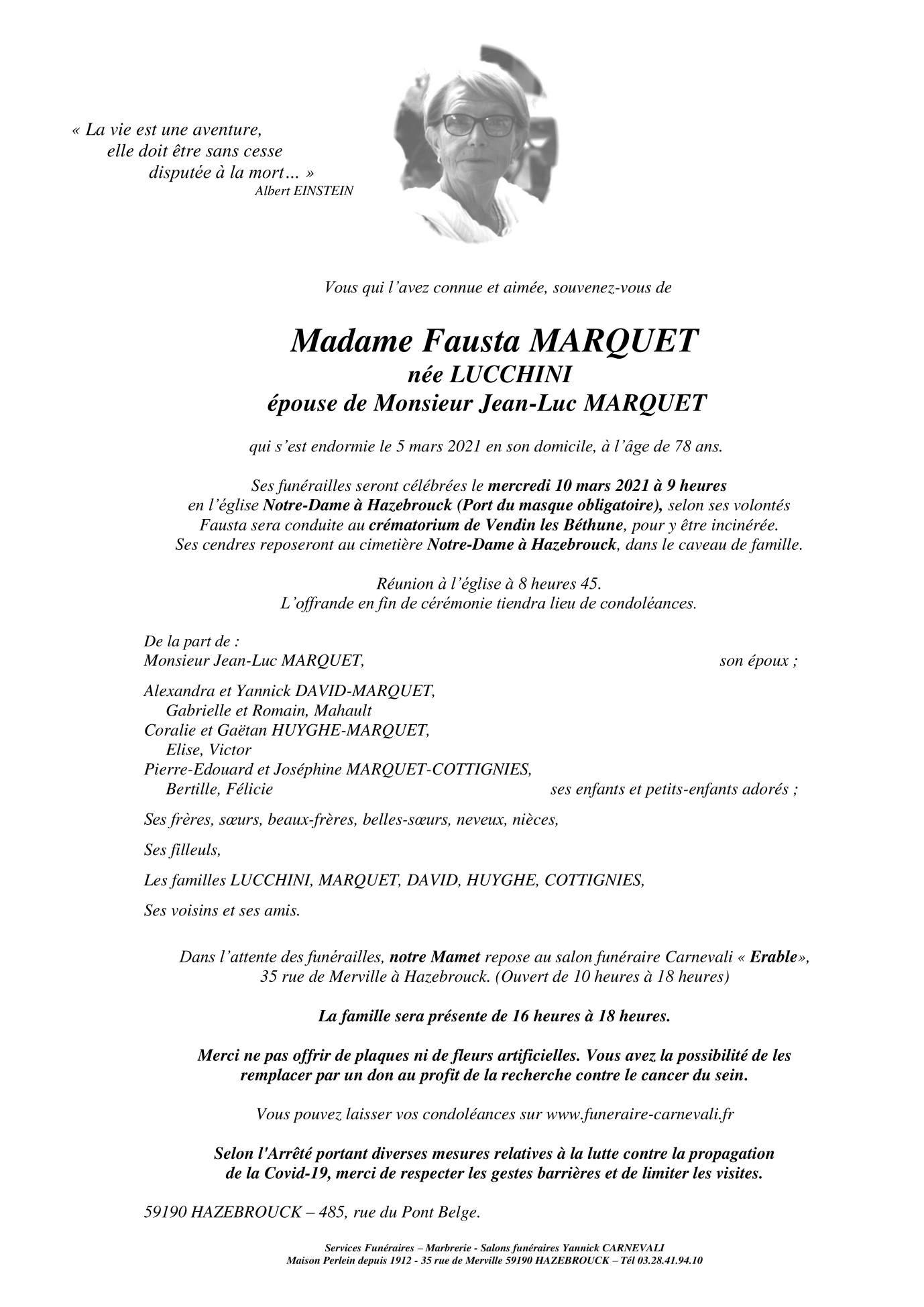 « La vie est une aventure,
elle doit être sans cesse
disputée à la mort… »
Albert EINSTEIN

Vous qui l'avez connue et aimée, souvenez-vous de

Madame Fausta MARQUET
née LUCCHINI
épouse de Monsieur Jean-Luc MARQUET

qui s'est endormie le 5 mars 2021 en son domicile, à l'âge de 78 ans.

Ses funérailles seront célébrées le mercredi 10 mars 2021 à 9 heures
en l'église Notre-Dame à Hazebrouck (Port du masque obligatoire), selon ses volontés
Fausta sera conduite au crématorium de Vendin les Béthune, pour y être incinérée.
Ses cendres reposeront au cimetière Notre-Dame à Hazebrouck, dans le caveau de famille.

Réunion à l'église à 8 heures 45.
L'offrande en fin de cérémonie tiendra lieu de condoléances.

De la part de :
Monsieur Jean-Luc MARQUET, son époux ;

Alexandra et Yannick DAVID-MARQUET,
Gabrielle et Romain, Mahault
Coralie et Gaëtan HUYGHE-MARQUET,
Elise, Victor
Pierre-Edouard et Joséphine MARQUET-COTTIGNIES,
Bertille, Félicie ses enfants et petits-enfants adorés ;

Ses frères, sœurs, beaux-frères, belles-sœurs, neveux, nièces,

Ses filleuls,

Les familles LUCCHINI, MARQUET, DAVID, HUYGHE, COTTIGNIES,

Ses voisins et ses amis.

Dans l'attente des funérailles, notre Mamet repose au salon funéraire Carnevali « Erable»,
35 rue de Merville à Hazebrouck. (Ouvert de 10 heures à 18 heures)

La famille sera présente de 16 heures à 18 heures.

Merci ne pas offrir de plaques ni de fleurs artificielles. Vous avez la possibilité de les remplacer par un don au profit de la recherche contre le cancer du sein.

Vous pouvez laisser vos condoléances sur www.funeraire-carnevali.fr

Selon l'Arrêté portant diverses mesures relatives à la lutte contre la propagation de la Covid-19, merci de respecter les gestes barrières et de limiter les visites.

59190 HAZEBROUCK – 485, rue du Pont Belge.

Services Funéraires – Marbrerie - Salons funéraires Yannick CARNEVALI
Maison Perlein depuis 1912 - 35 rue de Merville 59190 HAZEBROUCK – Tél 03.28.41.94.10